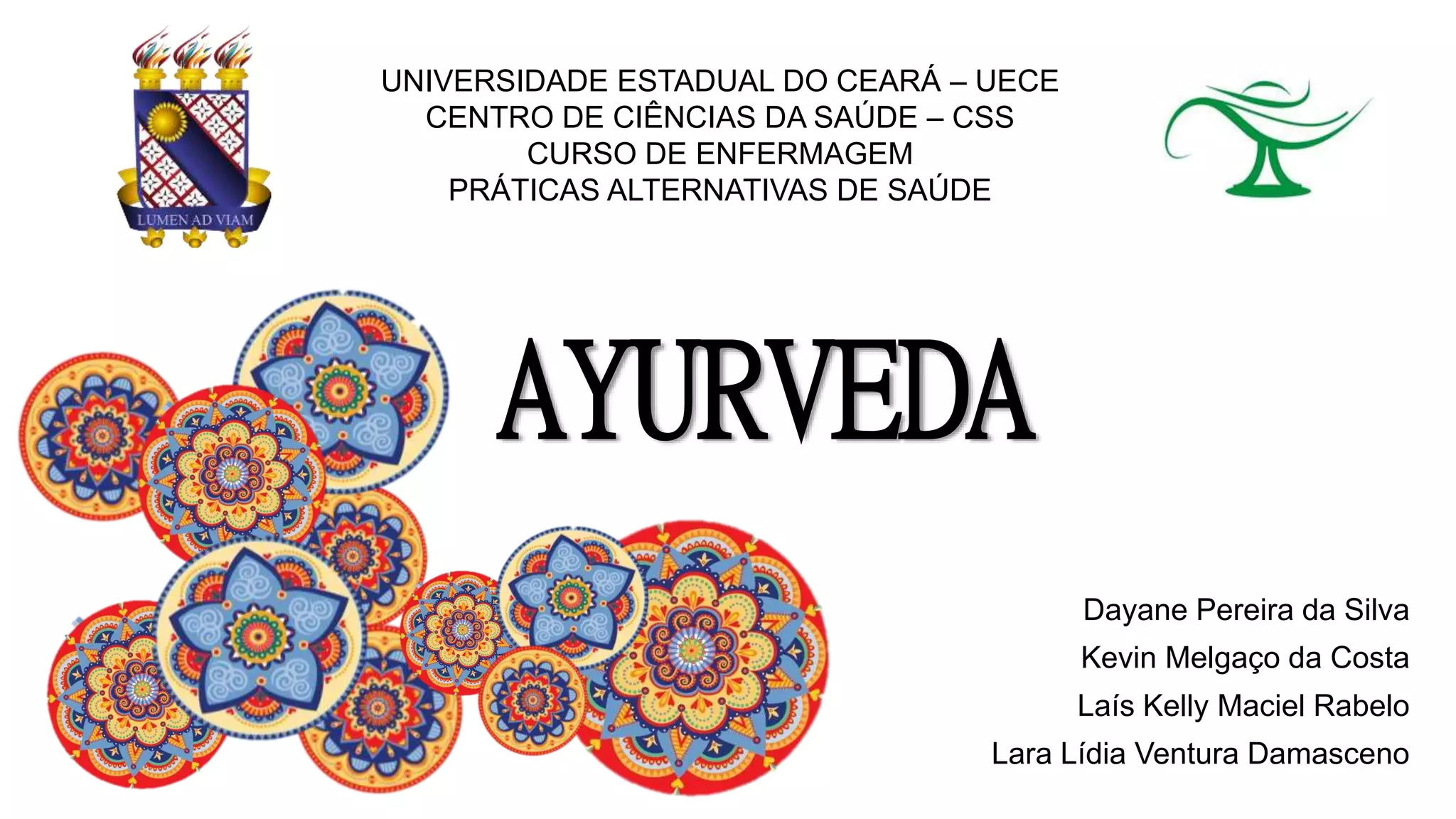 LUMEN AD VIAM

UNIVERSIDADE ESTADUAL DO CEARÁ – UECE
CENTRO DE CIÊNCIAS DA SAÚDE – CSS
CURSO DE ENFERMAGEM
PRÁTICAS ALTERNATIVAS DE SAÚDE

AYURVEDA

Dayane Pereira da Silva
Kevin Melgaço da Costa
Laís Kelly Maciel Rabelo
Lara Lídia Ventura Damasceno